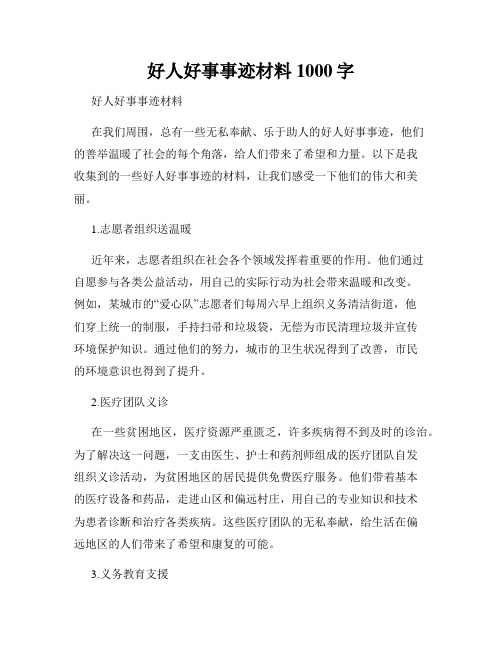 好人好事事迹材料 1000 字

好人好事事迹材料

在我们周围，总有一些无私奉献、乐于助人的好人好事事迹，他们的善举温暖了社会的每个角落，给人们带来了希望和力量。以下是我收集到的一些好人好事事迹的材料，让我们感受一下他们的伟大和美丽。

1.志愿者组织送温暖

近年来，志愿者组织在社会各个领域发挥着重要的作用。他们通过自愿参与各类公益活动，用自己的实际行动为社会带来温暖和改变。例如，某城市的“爱心队”志愿者们每周六早上组织义务清洁街道，他们穿上统一的制服，手持扫帚和垃圾袋，无偿为市民清理垃圾并宣传环境保护知识。通过他们的努力，城市的卫生状况得到了改善，市民的环境意识也得到了提升。

2.医疗团队义诊

在一些贫困地区，医疗资源严重匮乏，许多疾病得不到及时的诊治。为了解决这一问题，一支由医生、护士和药剂师组成的医疗团队自发组织义诊活动，为贫困地区的居民提供免费医疗服务。他们带着基本的医疗设备和药品，走进山区和偏远村庄，用自己的专业知识和技术为患者诊断和治疗各类疾病。这些医疗团队的无私奉献，给生活在偏远地区的人们带来了希望和康复的可能。

3.义务教育支援